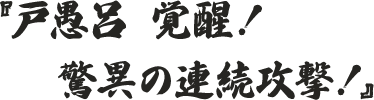 『戸愚呂 覚醒!
驚異の連続攻撃!』